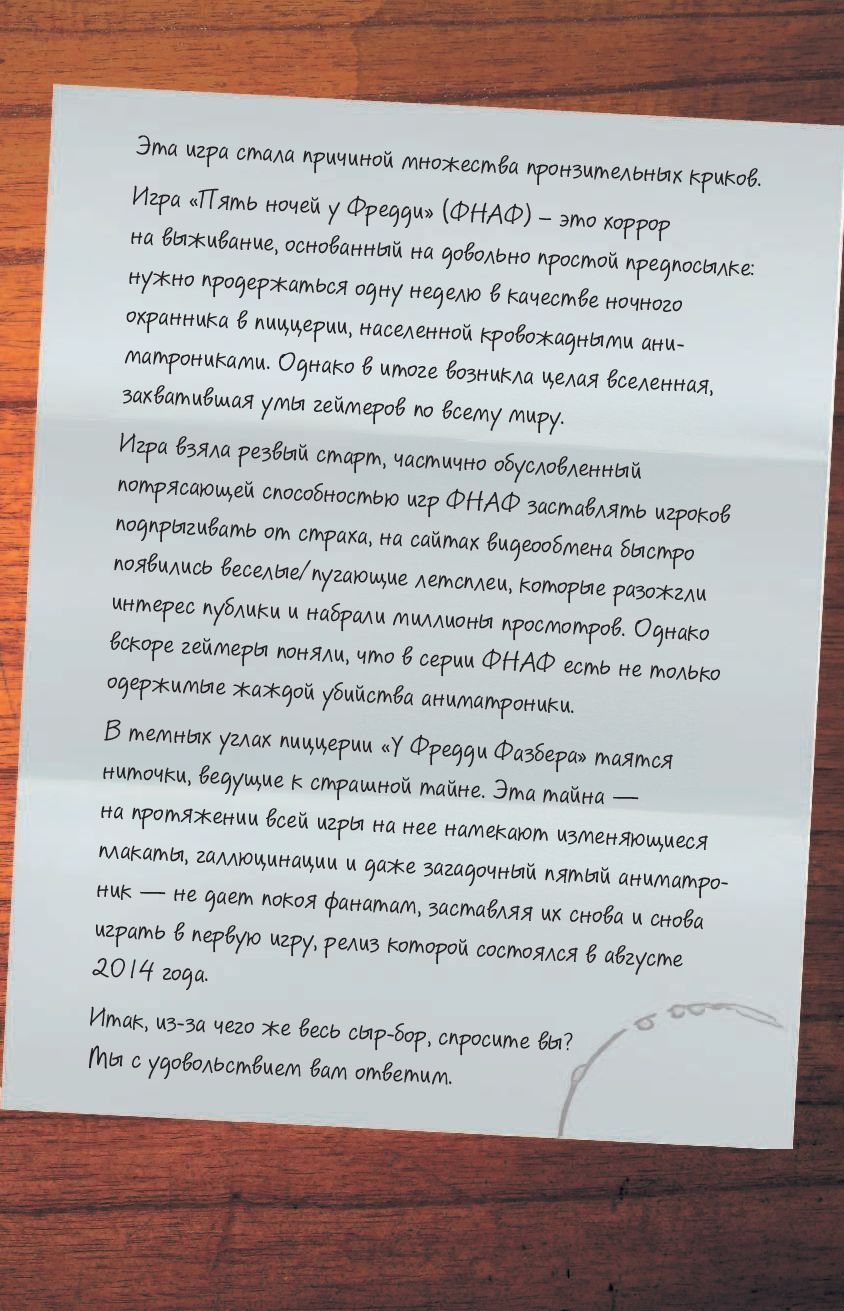 Эта игра стала причиной множества пронзительных криков.

Игра «Пять ночей у Фредди» (ФНАФ) – это хоррор на выживание, основанный на довольно простой предпосылке: нужно продержаться одну неделю в качестве ночного охранника в пиццерии, населенной кровожадными аниматрониками. Однако в итоге возникла целая вселенная, захватившая умы геймеров по всему миру.

Игра взяла резвый старт, частично обусловленный потрясающей способностью игр ФНАФ заставлять игроков подпрыгивать от страха, на сайтах видеообмена быстро появились веселые/пугающие летсплеи, которые разожгли интерес публики и набрали миллионы просмотров. Однако вскоре геймеры поняли, что в серии ФНАФ есть не только одержимые жаждой убийства аниматроники.

В темных углах пиццерии «У Фредди Фазбера» таятся ниточки, ведущие к страшной тайне. Эта тайна — на протяжении всей игры на нее намекают изменяющиеся плакаты, галлюцинации и даже загадочный пятый аниматроник — не дает покоя фанатам, заставляя их снова и снова играть в первую игру, релиз которой состоялся в августе 2014 года.

Итак, из-за чего же весь сыр-бор, спросите вы? Мы с удовольствием вам ответим.